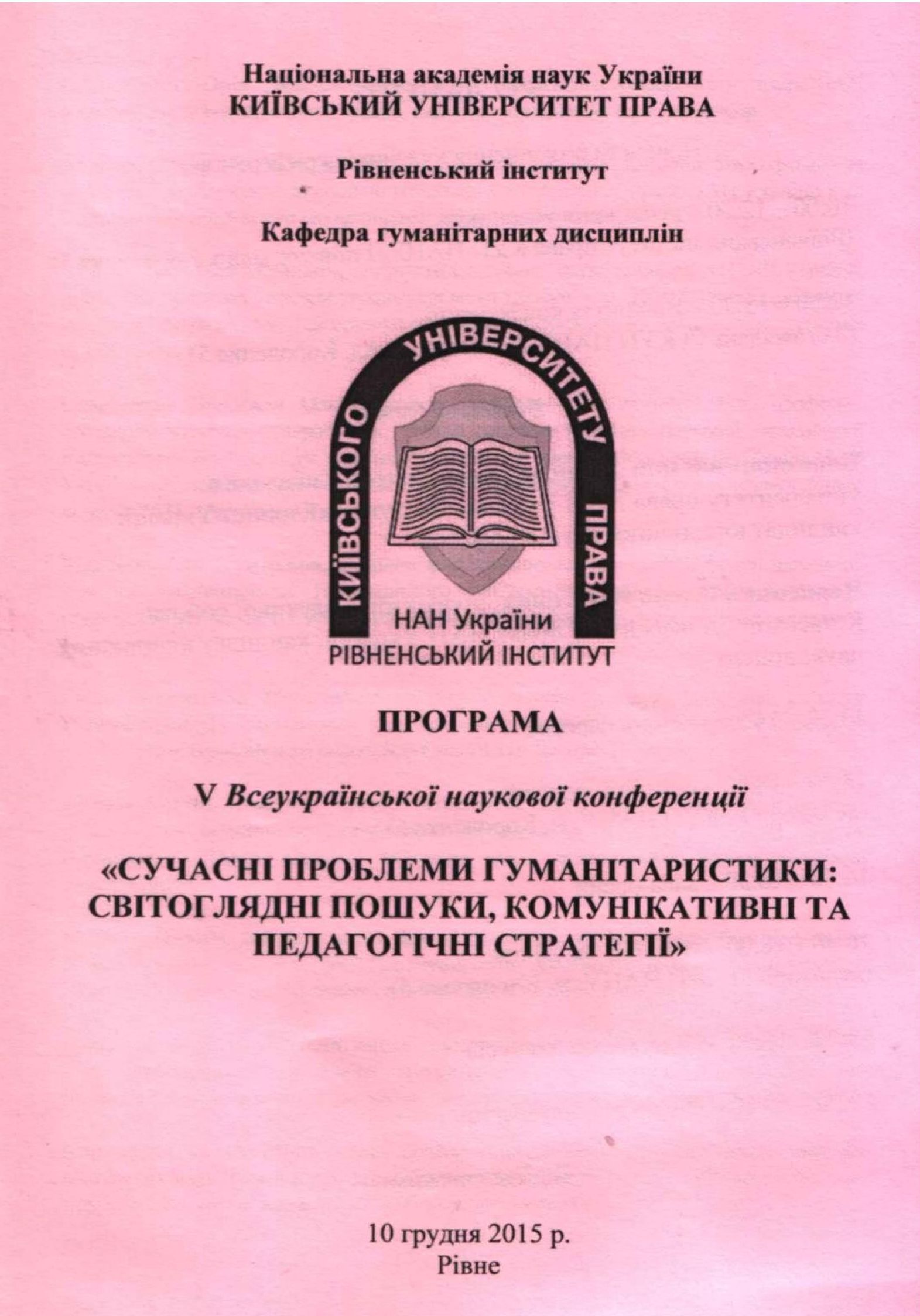 Національна академія наук України
КИЇВСЬКИЙ УНІВЕРСИТЕТ ПРАВА

Рівненський інститут

Кафедра гуманітарних дисциплін

КИЇВСЬКОГО УНІВЕРСИТЕТУ ПРАВА
НАН України
РІВНЕНСЬКИЙ ІНСТИТУТ

ПРОГРАМА

V Всеукраїнської наукової конференції

«СУЧАСНІ ПРОБЛЕМИ ГУМАНІТАРИСТИКИ: СВІТОГЛЯДНІ ПОШУКИ, КОМУНІКАТИВНІ ТА ПЕДАГОГІЧНІ СТРАТЕГІЇ»

10 грудня 2015 р.
Рівне